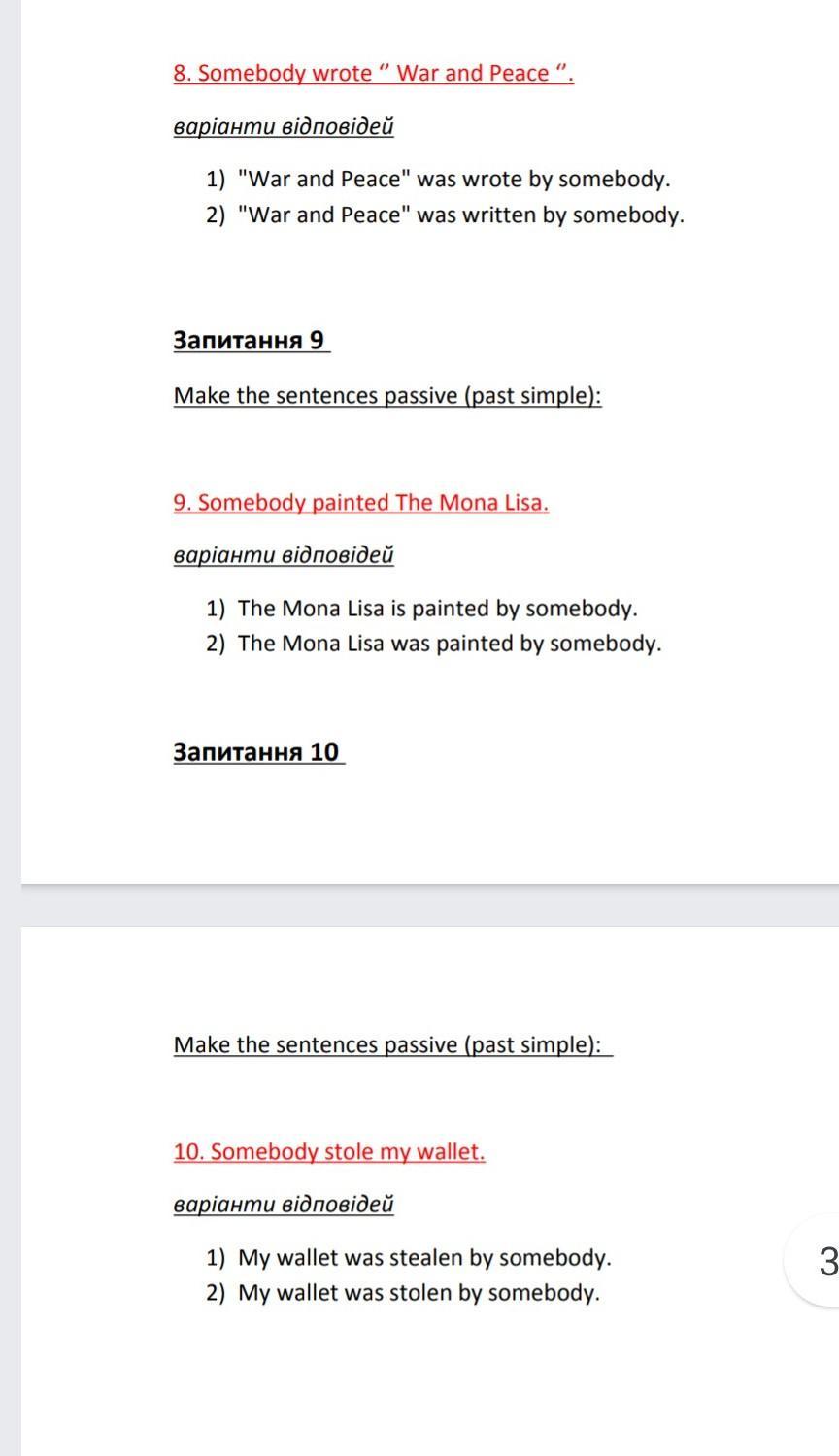 8. Somebody wrote " War and Peace ".

варіанти відповідей

1) "War and Peace" was wrote by somebody.
2) "War and Peace" was written by somebody.

Запитання 9

Make the sentences passive (past simple):

9. Somebody painted The Mona Lisa.

варіанти відповідей

1) The Mona Lisa is painted by somebody.
2) The Mona Lisa was painted by somebody.

Запитання 10

Make the sentences passive (past simple):

10. Somebody stole my wallet.

варіанти відповідей

1) My wallet was stealen by somebody.
2) My wallet was stolen by somebody.

3